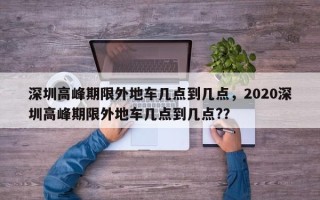 深圳高峰期限外地车几点到几点，2020深圳高峰期限外地车几点到几点??